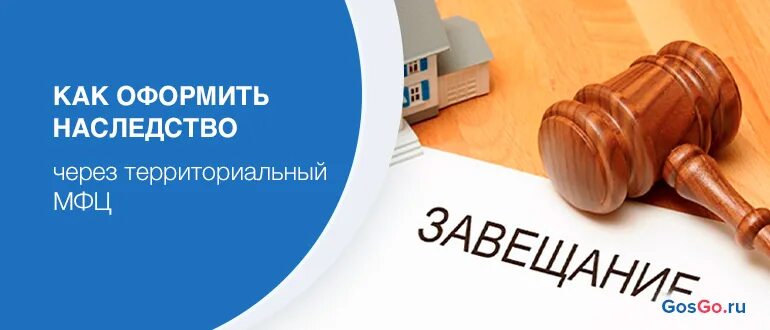 КАК ОФОРМИТЬ НАСЛЕДСТВО

через территориальный МФЦ

ЗАВЕЩАНИЕ

GosGo.ru